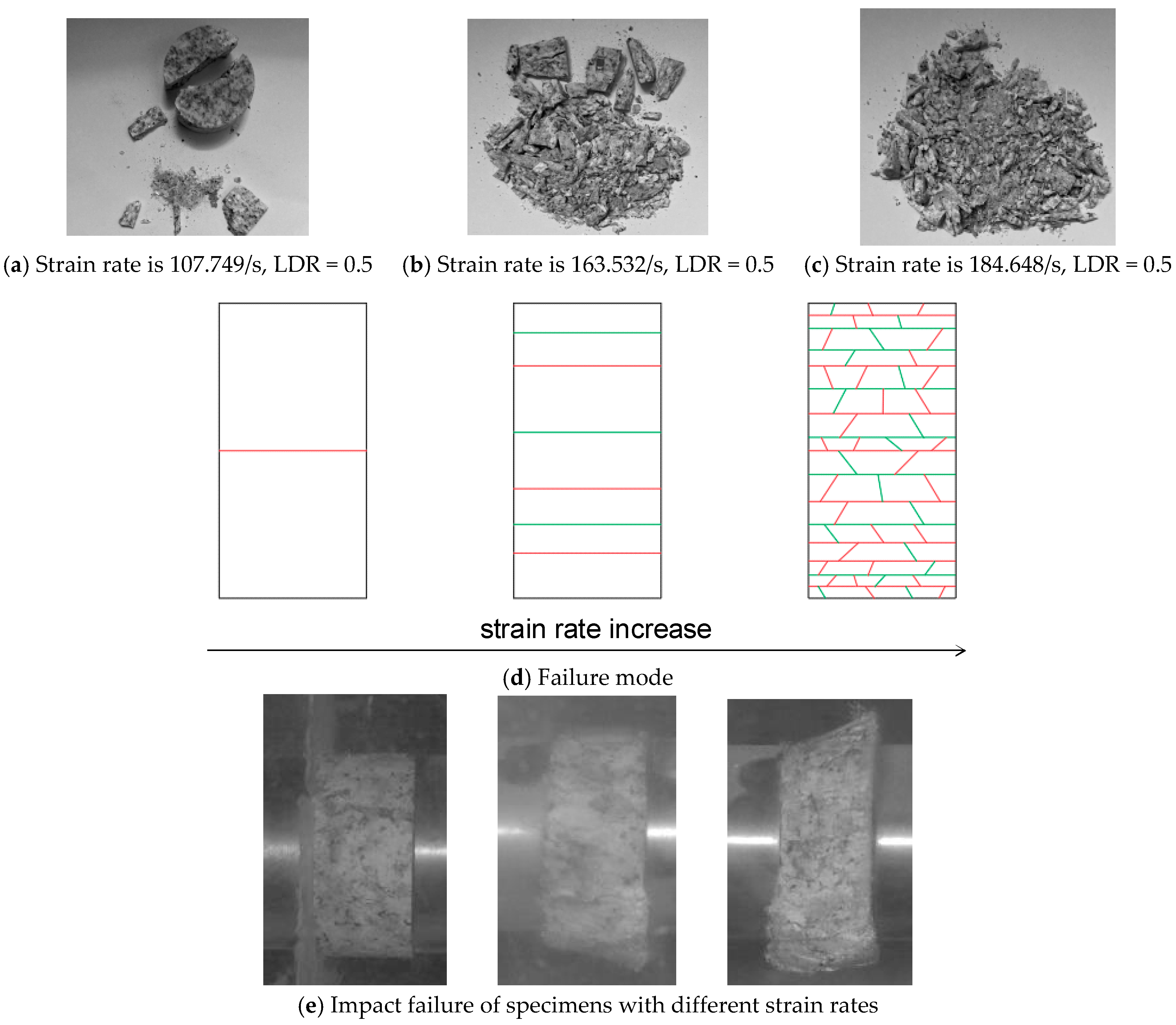 (a) Strain rate is 107.749/s, LDR = 0.5

(b) Strain rate is 163.532/s, LDR = 0.5

(c) Strain rate is 184.648/s, LDR = 0.5

strain rate increase

(d) Failure mode

(e) Impact failure of specimens with different strain rates